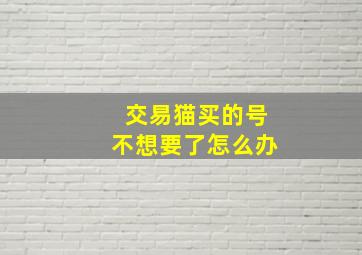 交易猫买的号
不想要了怎么办